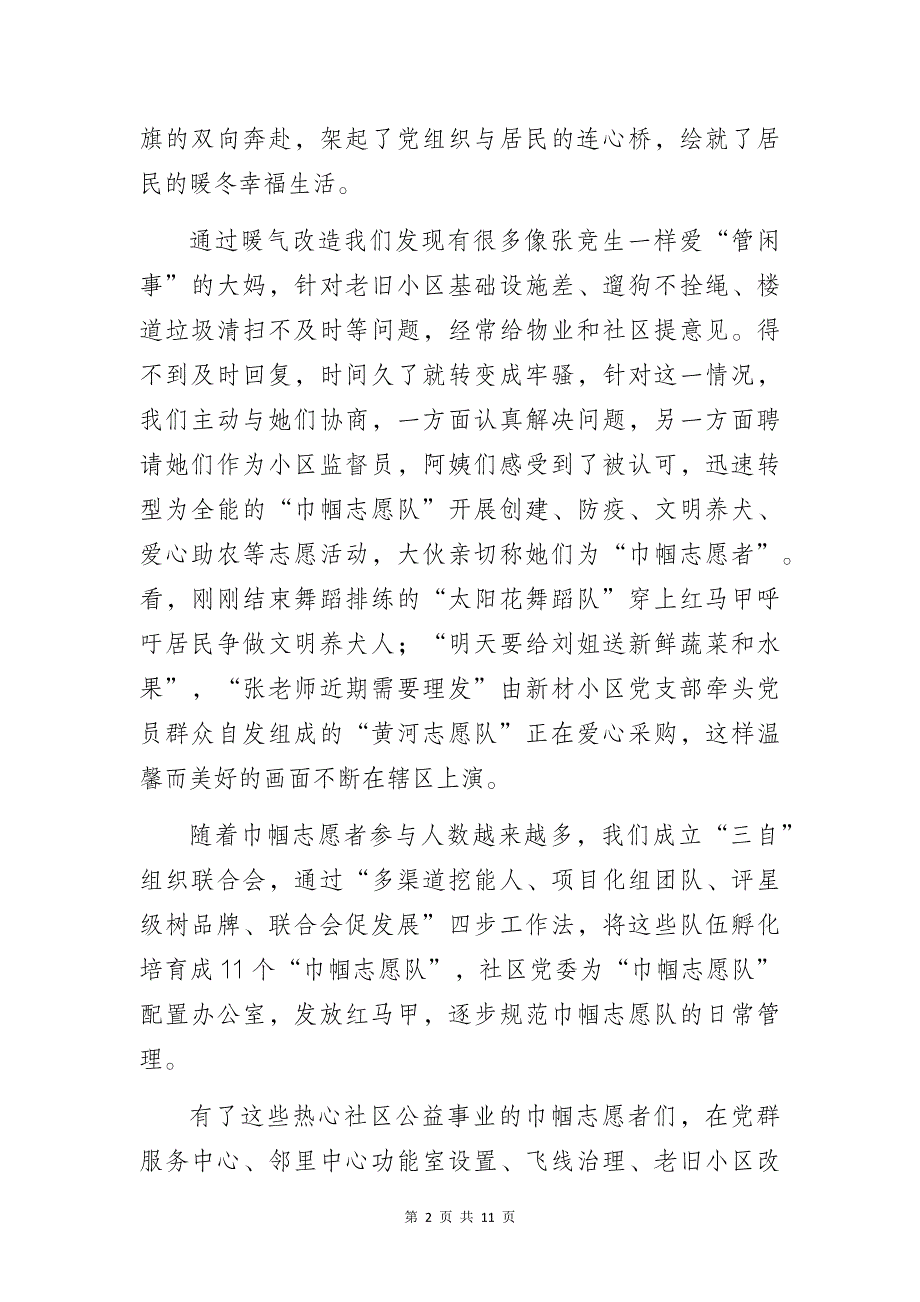 旗的双向奔赴，架起了党组织与居民的连心桥，绘就了居民的暖冬幸福生活。

通过暖气改造我们发现有很多像张竞生一样爱“管闲事”的大妈，针对老旧小区基础设施差、遛狗不拴绳、楼道垃圾清扫不及时等问题，经常给物业和社区提意见。得不到及时回复，时间久了就转变成牢骚，针对这一情况，我们主动与她们协商，一方面认真解决问题，另一方面聘请她们作为小区监督员，阿姨们感受到了被认可，迅速转型为全能的“巾帼志愿队”开展创建、防疫、文明养犬、爱心助农等志愿活动，大伙亲切称她们为“巾帼志愿者”。看，刚刚结束舞蹈排练的“太阳花舞蹈队”穿上红马甲呼吁居民争做文明养犬人；“明天要给刘姐送新鲜蔬菜和水果”，“张老师近期需要理发”由新材小区党支部牵头党员群众自发组成的“黄河志愿队”正在爱心采购，这样温馨而美好的画面不断在辖区上演。

随着巾帼志愿者参与人数越来越多，我们成立“三自”组织联合会，通过“多渠道挖能人、项目化组团队、评星级树品牌、联合会促发展”四步工作法，将这些队伍孵化培育成11个“巾帼志愿队”，社区党委为“巾帼志愿队”配置办公室，发放红马甲，逐步规范巾帼志愿队的日常管理。

有了这些热心社区公益事业的巾帼志愿者们，在党群服务中心、邻里中心功能室设置、飞线治理、老旧小区改

第 2 页 共 11 页